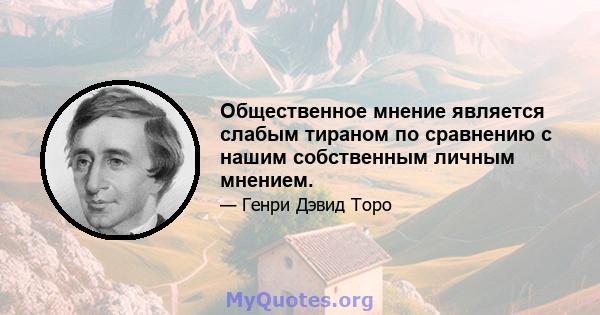 Общественное мнение является слабым тираном по сравнению с нашим собственным личным мнением.

— Генри Дэвид Торо

MyQuotes.org